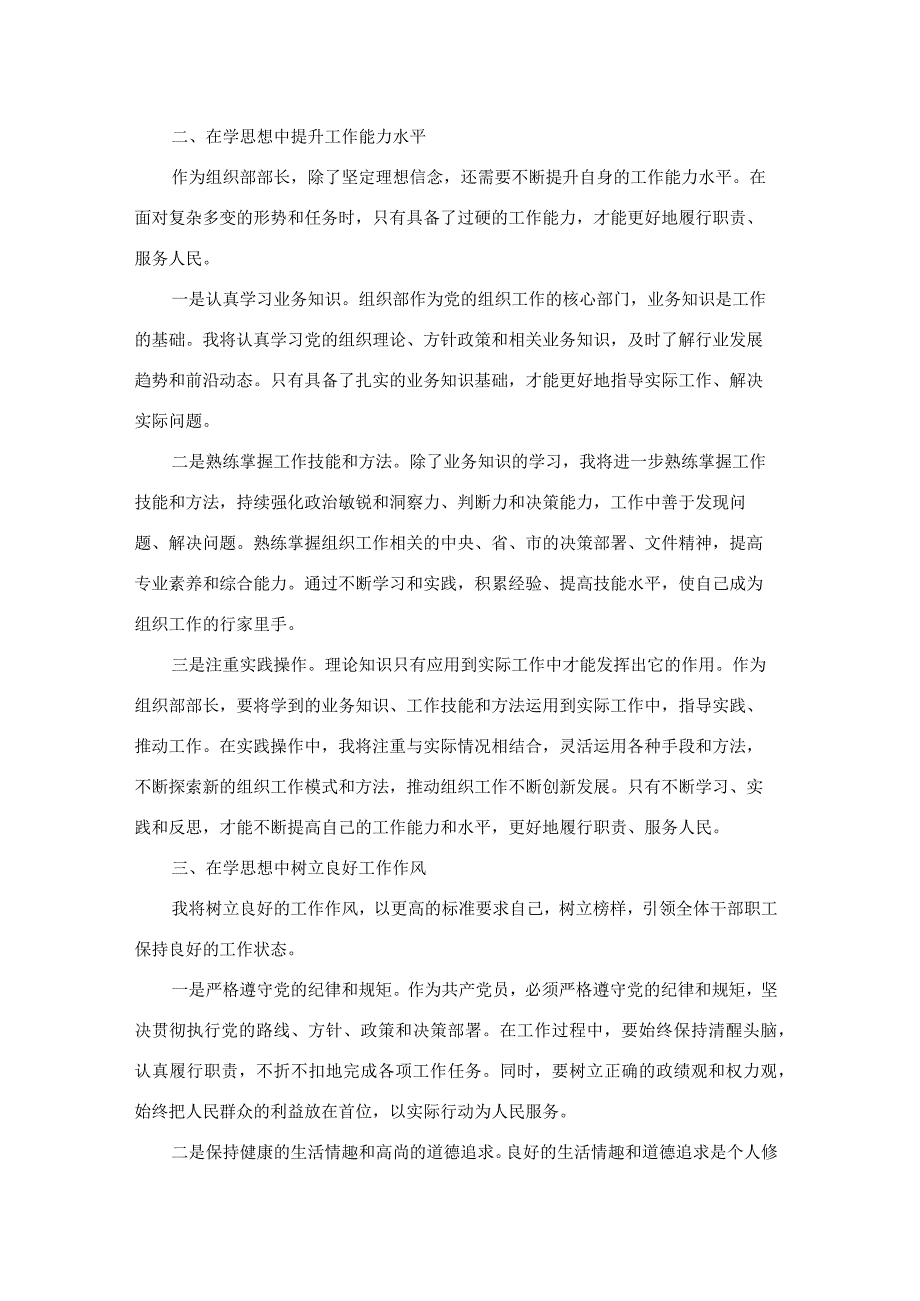 二、在学思想中提升工作能力水平

作为组织部部长，除了坚定理想信念，还需要不断提升自身的工作能力水平。在面对复杂多变的形势和任务时，只有具备了过硬的工作能力，才能更好地履行职责、服务人民。

一是认真学习业务知识。组织部作为党的组织工作的核心部门，业务知识是工作的基础。我将认真学习党的组织理论、方针政策和相关业务知识，及时了解行业发展趋势和前沿动态。只有具备了扎实的业务知识基础，才能更好地指导实际工作、解决实际问题。

二是熟练掌握工作技能和方法。除了业务知识的学习，我将进一步熟练掌握工作技能和方法，持续强化政治敏锐和洞察力、判断力和决策能力，工作中善于发现问题、解决问题。熟练掌握组织工作相关的中央、省、市的决策部署、文件精神，提高专业素养和综合能力。通过不断学习和实践，积累经验、提高技能水平，使自己成为组织工作的行家里手。

三是注重实践操作。理论知识只有应用到实际工作中才能发挥出它的作用。作为组织部部长，要将学到的业务知识、工作技能和方法运用到实际工作中，指导实践、推动工作。在实践操作中，我将注重与实际情况相结合，灵活运用各种手段和方法，不断探索新的组织工作模式和方法，推动组织工作不断创新发展。只有不断学习、实践和反思，才能不断提高自己的工作能力和水平，更好地履行职责、服务人民。

三、在学思想中树立良好工作作风

我将树立良好的工作作风，以更高的标准要求自己，树立榜样，引领全体干部职工保持良好的工作状态。

一是严格遵守党的纪律和规矩。作为共产党员，必须严格遵守党的纪律和规矩，坚决贯彻执行党的路线、方针、政策和决策部署。在工作过程中，要始终保持清醒头脑，认真履行职责，不折不扣地完成各项工作任务。同时，要树立正确的政绩观和权力观，始终把人民群众的利益放在首位，以实际行动为人民服务。

二是保持健康的生活情趣和高尚的道德追求。良好的生活情趣和道德追求是个人修